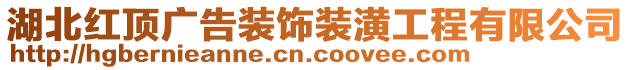 湖北红顶广告装饰装潢工程有限公司
http://hgbernieanne.cn.coovee.com